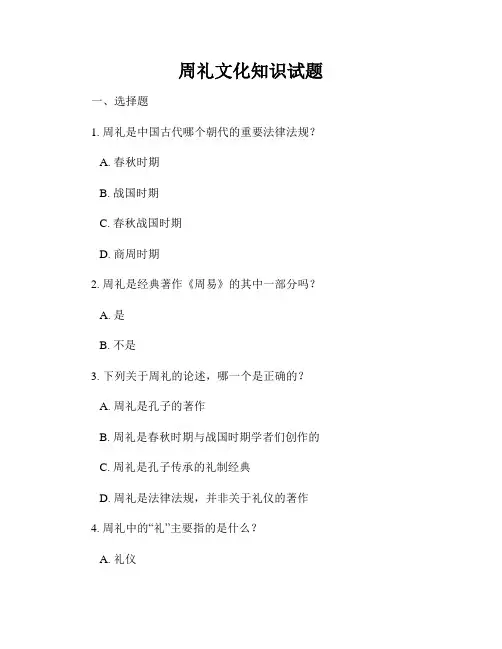 周礼文化知识试题

一、选择题

1. 周礼是中国古代哪个朝代的重要法律法规？

A. 春秋时期

B. 战国时期

C. 春秋战国时期

D. 商周时期

2. 周礼是经典著作《周易》的其中一部分吗？

A. 是

B. 不是

3. 下列关于周礼的论述，哪一个是正确的？

A. 周礼是孔子的著作

B. 周礼是春秋时期与战国时期学者们创作的

C. 周礼是孔子传承的礼制经典

D. 周礼是法律法规，并非关于礼仪的著作

4. 周礼中的“礼”主要指的是什么？

A. 礼仪